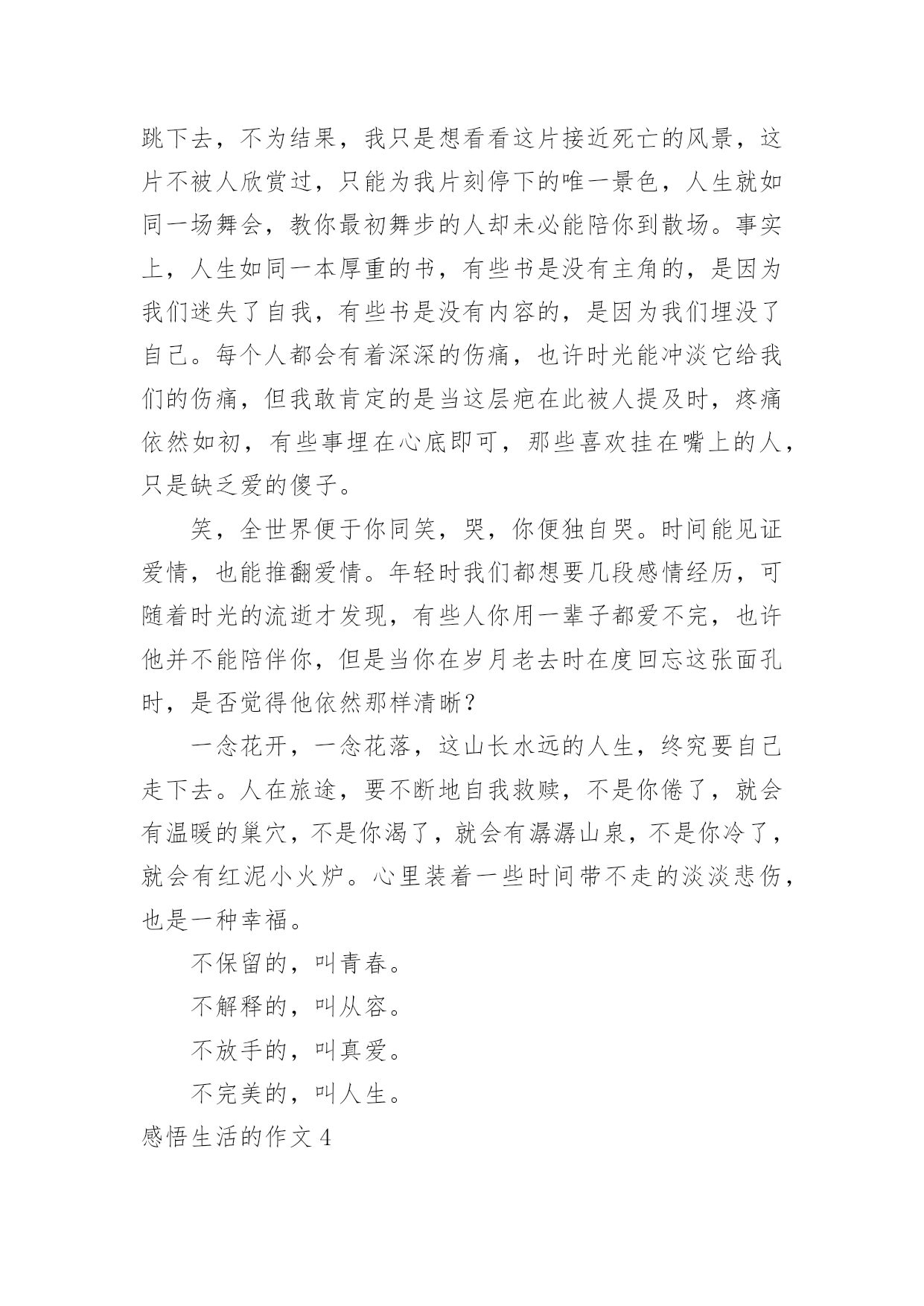 跳下去，不为结果，我只是想看看这片接近死亡的风景，这片不被人欣赏过，只能为我片刻停下的唯一景色，人生就如同一场舞会，教你最初舞步的人却未必能陪你到散场。事实上，人生如同一本厚重的书，有些书是没有主角的，是因为我们迷失了自我，有些书是没有内容的，是因为我们埋没了自己。每个人都会有着深深的伤痛，也许时光能冲淡它给我们的伤痛，但我敢肯定的是当这层疤在此被人提及时，疼痛依然如初，有些事埋在心底即可，那些喜欢挂在嘴上的人，只是缺乏爱的傻子。

笑，全世界便于你同笑，哭，你便独自哭。时间能见证爱情，也能推翻爱情。年轻时我们都想要几段感情经历，可随着时光的流逝才发现，有些人你用一辈子都爱不完，也许他并不能陪伴你，但是当你在岁月老去时在度回忘这张面孔时，是否觉得他依然那样清晰？

一念花开，一念花落，这山长水远的人生，终究要自己走下去。人在旅途，要不断地自我救赎，不是你倦了，就会有温暖的巢穴，不是你渴了，就会有潺潺山泉，不是你冷了，就会有红泥小火炉。心里装着一些时间带不走的淡淡悲伤，也是一种幸福。

不保留的，叫青春。

不解释的，叫从容。

不放手的，叫真爱。

不完美的，叫人生。

感悟生活的作文 4